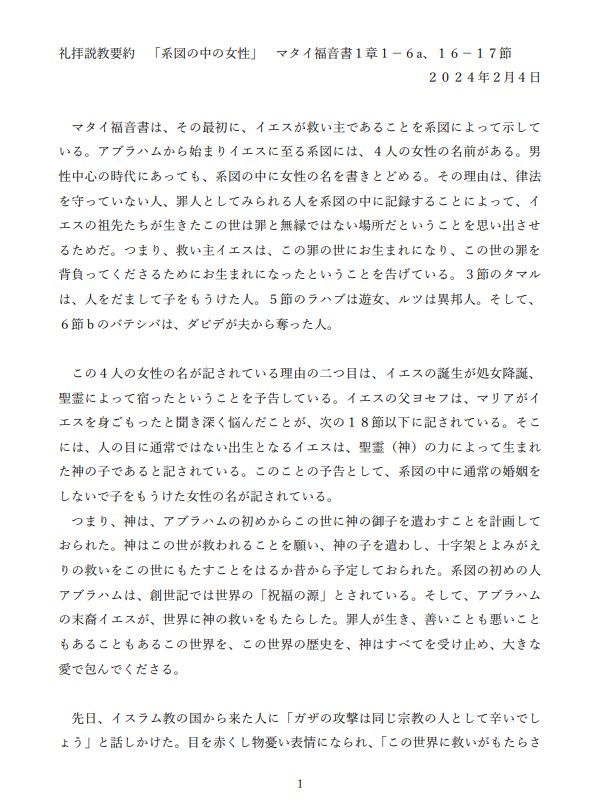 礼拝説教要約　「系図の中の女性」　マタイ福音書１章１－６a、１６－１７節

２０２４年2月4日

マタイ福音書は、その最初に、イエスが救い主であることを系図によって示している。アブラハムから始まりイエスに至る系図には、４人の女性の名前がある。男性中心の時代にあっても、系図の中に女性の名を書きとどめる。その理由は、律法を守っていない人、罪人としてみられる人を系図の中に記録することによって、イエスの祖先たちが生きたこの世は罪と無縁ではない場所だということを思い出させるためだ。つまり、救い主イエスは、この罪の世にお生まれになり、この世の罪を背負ってくださるためにお生まれになったということを告げている。３節のタマルは、人をだまして子をもうけた人。５節のラハブは遊女、ルツは異邦人。そして、６節ｂのバテシバは、ダビデが夫から奪った人。

この４人の女性の名が記されている理由の二つ目は、イエスの誕生が処女降誕、聖霊によって宿ったということを予告している。イエスの父ヨセフは、マリアがイエスを身ごもったと聞き深く悩んだことが、次の１８節以下に記されている。そこには、人の目に通常ではない出生となるイエスは、聖霊（神）の力によって生まれた神の子であると記されている。このことの予告として、系図の中に通常の婚姻をしないで子をもうけた女性の名が記されている。
つまり、神は、アブラハムの初めからこの世に神の御子を遣わすことを計画しておられた。神はこの世が救われることを願い、神の子を遣わし、十字架とよみがえりの救いをこの世にもたすことをはるか昔から予定しておられた。系図の初めの人アブラハムは、創世記では世界の「祝福の源」とされている。そして、アブラハムの末裔イエスが、世界に神の救いをもたらした。罪人が生き、善いことも悪いこともあることもあるこの世界を、この世界の歴史を、神はすべてを受け止め、大きな愛で包んでくださる。

先日、イスラム教の国から来た人に「ガザの攻撃は同じ宗教の人として辛いでしょう」と話しかけた。目を赤くし物憂い表情になられ、「この世界に救いがもたらさ

1